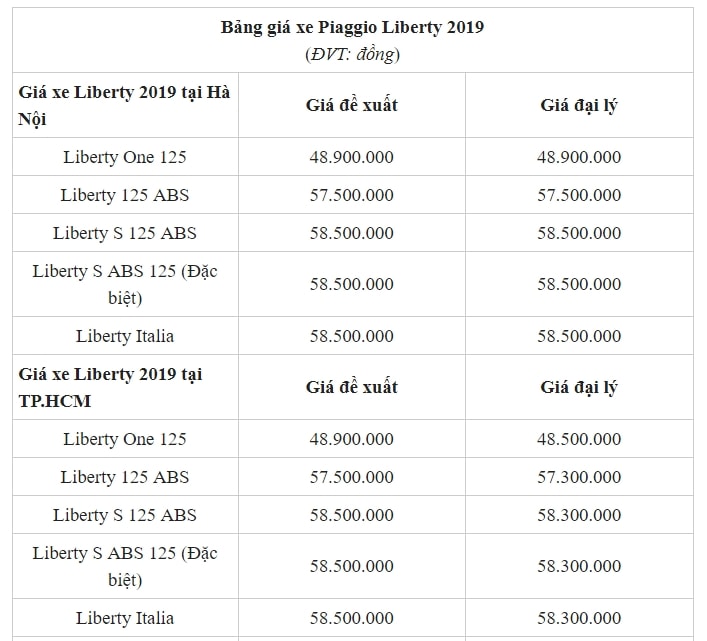 Bảng giá xe Piaggio Liberty 2019
(ĐVT: đồng)

| Giá xe Liberty 2019 tại Hà Nội | Giá đề xuất | Giá đại lý |
|---|---|---|
| Liberty One 125 | 48.900.000 | 48.900.000 |
| Liberty 125 ABS | 57.500.000 | 57.500.000 |
| Liberty S 125 ABS | 58.500.000 | 58.500.000 |
| Liberty S ABS 125 (Đặc biệt) | 58.500.000 | 58.500.000 |
| Liberty Italia | 58.500.000 | 58.500.000 |
| Giá xe Liberty 2019 tại TP.HCM | Giá đề xuất | Giá đại lý |
| Liberty One 125 | 48.900.000 | 48.500.000 |
| Liberty 125 ABS | 57.500.000 | 57.300.000 |
| Liberty S 125 ABS | 58.500.000 | 58.300.000 |
| Liberty S ABS 125 (Đặc biệt) | 58.500.000 | 58.300.000 |
| Liberty Italia | 58.500.000 | 58.300.000 |